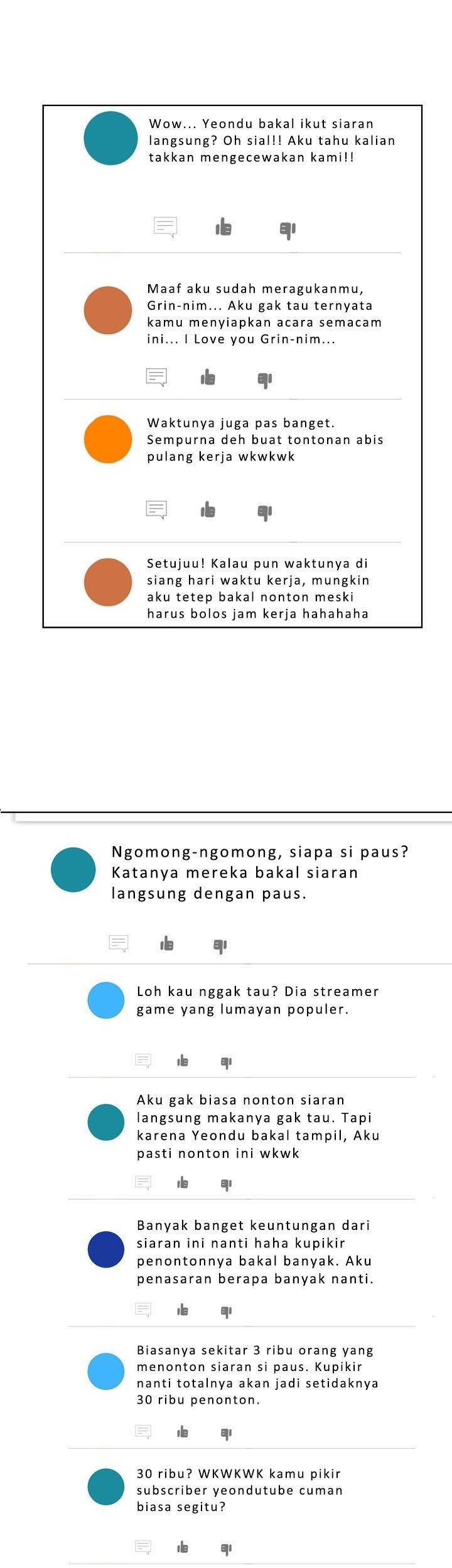 Wow... Yeondu bakal ikut siaran langsung? Oh sial!! Aku tahu kalian takkan mengecewakan kami!!

Maaf aku sudah meragukanmu, Grin-nim... Aku gak tau ternyata kamu menyiapkan acara semacam ini... I Love you Grin-nim...

Waktunya juga pas banget. Sempurna deh buat tontonan abis pulang kerja wkwkwk

Setujuu! Kalau pun waktunya di siang hari waktu kerja, mungkin aku tetep bakal nonton meski harus bolos jam kerja hahahaha

Ngomong-ngomong, siapa si paus? Katanya mereka bakal siaran langsung dengan paus.

Loh kau nggak tau? Dia streamer game yang lumayan populer.

Aku gak biasa nonton siaran langsung makanya gak tau. Tapi karena Yeondu bakal tampil, Aku pasti nonton ini wkwk

Banyak banget keuntungan dari siaran ini nanti haha kupikir penontonnya bakal banyak. Aku penasaran berapa banyak nanti.

Biasanya sekitar 3 ribu orang yang menonton siaran si paus. Kupikir nanti totalnya akan jadi setidaknya 30 ribu penonton.

30 ribu? WKWKWK kamu pikir subscriber yeondutube cuman biasa segitu?